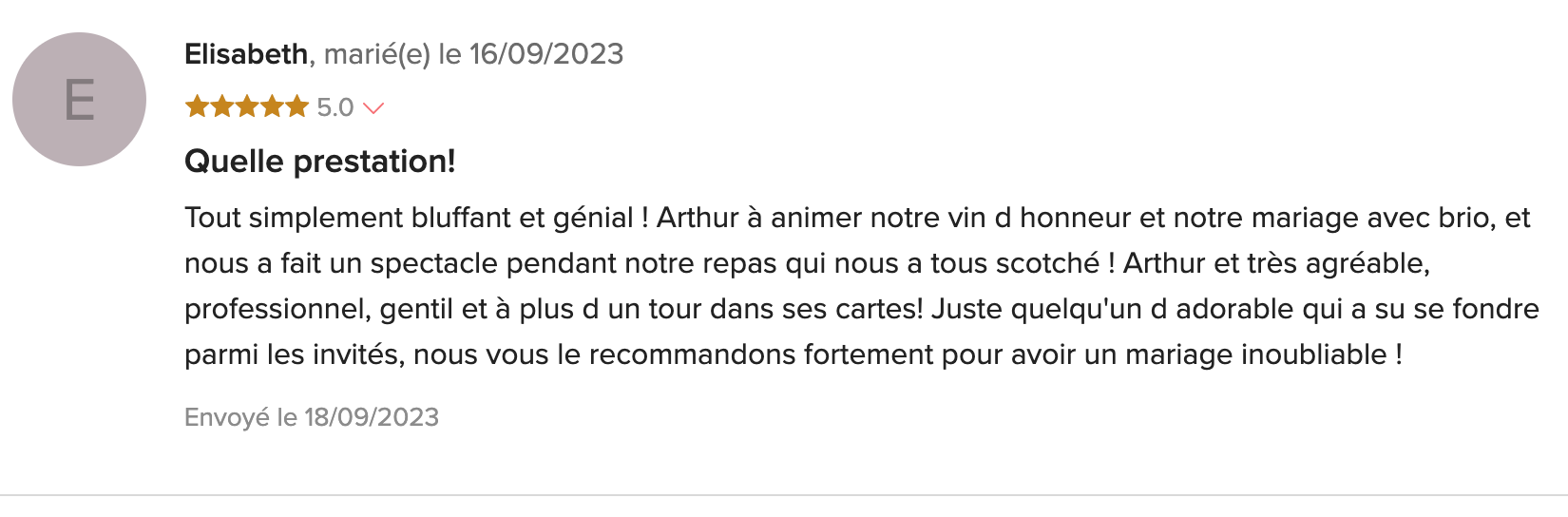 E

Elisabeth, marié(e) le 16/09/2023

5.0

Quelle prestation!

Tout simplement bluffant et génial ! Arthur à animer notre vin d honneur et notre mariage avec brio, et nous a fait un spectacle pendant notre repas qui nous a tous scotché ! Arthur et très agréable, professionnel, gentil et à plus d un tour dans ses cartes! Juste quelqu'un d adorable qui a su se fondre parmi les invités, nous vous le recommandons fortement pour avoir un mariage inoubliable !

Envoyé le 18/09/2023